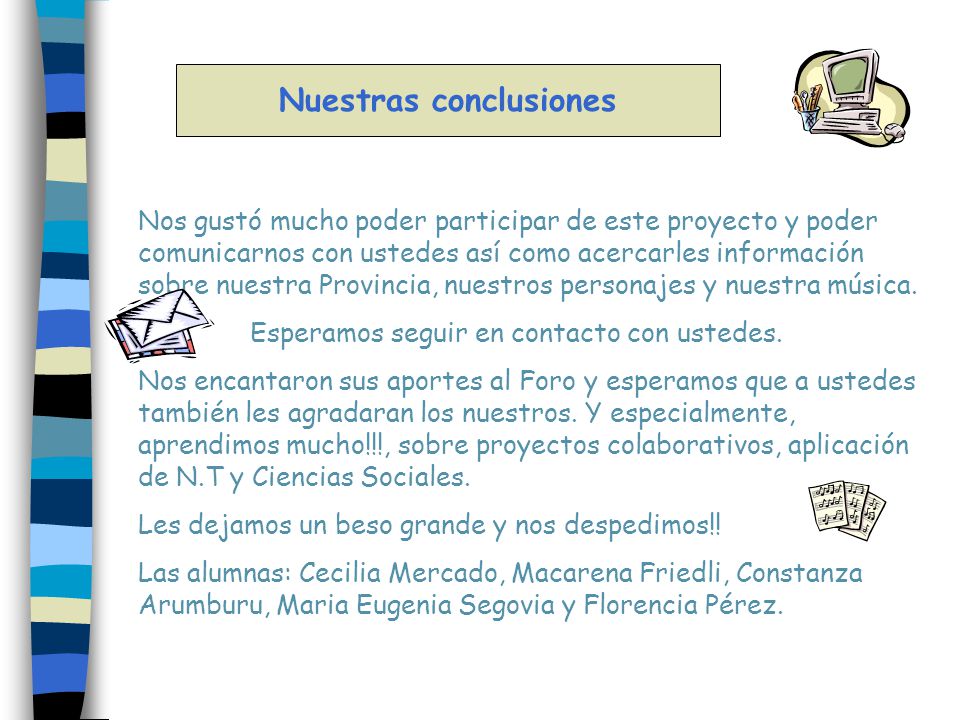 Nuestras conclusiones

Nos gustó mucho poder participar de este proyecto y poder comunicarnos con ustedes así como acercarles información sobre nuestra Provincia, nuestros personajes y nuestra música.

Esperamos seguir en contacto con ustedes.

Nos encantaron sus aportes al Foro y esperamos que a ustedes también les agradaran los nuestros. Y especialmente, aprendimos mucho!!!, sobre proyectos colaborativos, aplicación de N.T y Ciencias Sociales.

Les dejamos un beso grande y nos despedimos!!

Las alumnas: Cecilia Mercado, Macarena Friedli, Constanza Arumburu, Maria Eugenia Segovia y Florencia Pérez.